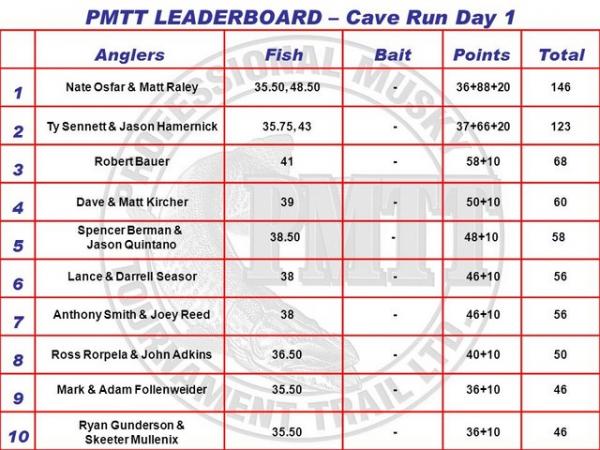 PMTT LEADERBOARD – Cave Run Day 1

| | Anglers | Fish | Bait | Points | Total |
|---|---|---|---|---|---|
| 1 | Nate Osfar & Matt Raley | 35.50, 48.50 | - | 36+88+20 | 146 |
| 2 | Ty Sennett & Jason Hamernick | 35.75, 43 | - | 37+66+20 | 123 |
| 3 | Robert Bauer | 41 | - | 58+10 | 68 |
| 4 | Dave & Matt Kircher | 39 | - | 50+10 | 60 |
| 5 | Spencer Berman & Jason Quintano | 38.50 | - | 48+10 | 58 |
| 6 | Lance & Darrell Seasor | 38 | - | 46+10 | 56 |
| 7 | Anthony Smith & Joey Reed | 38 | - | 46+10 | 56 |
| 8 | Ross Rorpela & John Adkins | 36.50 | - | 40+10 | 50 |
| 9 | Mark & Adam Follenweider | 35.50 | - | 36+10 | 46 |
| 10 | Ryan Gunderson & Skeeter Mullenix | 35.50 | - | 36+10 | 46 |

PROFESSIONAL MUSKY TOURNAMENT TRAIL LTD.
PMTT